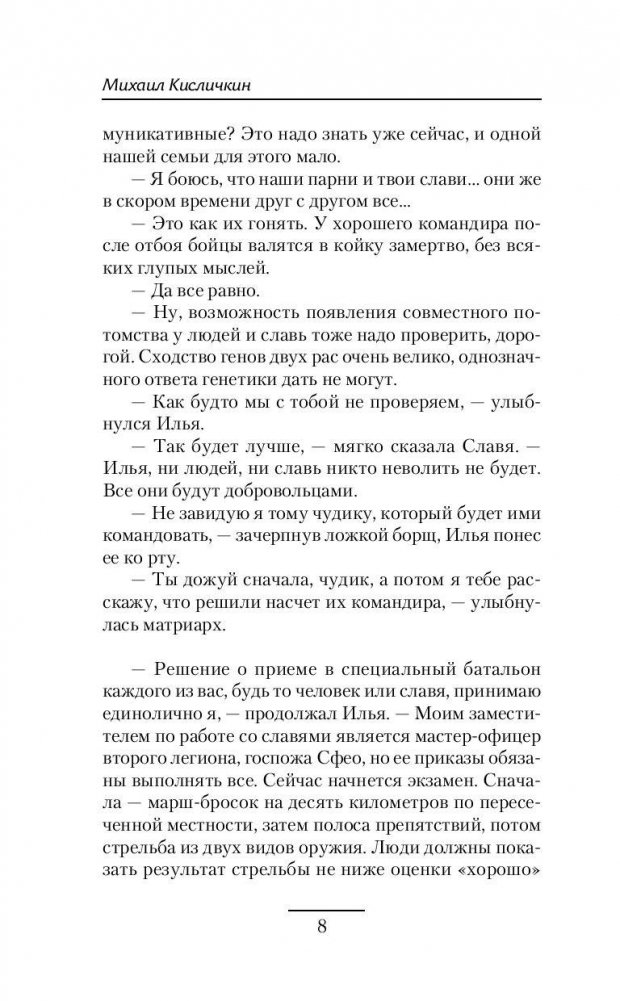 Михаил Кисличкин

муникативные? Это надо знать уже сейчас, и одной нашей семьи для этого мало.

— Я боюсь, что наши парни и твои слави... они же в скором времени друг с другом все...

— Это как их гонять. У хорошего командира после отбоя бойцы валятся в койку замертво, без всяких глупых мыслей.

— Да все равно.

— Ну, возможность появления совместного потомства у людей и славь тоже надо проверить, дорогой. Сходство генов двух рас очень велико, однозначного ответа генетики дать не могут.

— Как будто мы с тобой не проверяем, — улыбнулся Илья.

— Так будет лучше, — мягко сказала Славя. — Илья, ни людей, ни славь никто неволить не будет. Все они будут добровольцами.

— Не завидую я тому чудику, который будет ими командовать, — зачерпнув ложкой борщ, Илья понес ее ко рту.

— Ты дожуй сначала, чудик, а потом я тебе расскажу, что решили насчет их командира, — улыбнулась матриарх.

— Решение о приеме в специальный батальон каждого из вас, будь то человек или славя, принимаю единолично я, — продолжал Илья. — Моим заместителем по работе со славями является мастер-офицер второго легиона, госпожа Сфео, но ее приказы обязаны выполнять все. Сейчас начнется экзамен. Сначала — марш-бросок на десять километров по пересеченной местности, затем полоса препятствий, потом стрельба из двух видов оружия. Люди должны показать результат стрельбы не ниже оценки «хорошо»

8